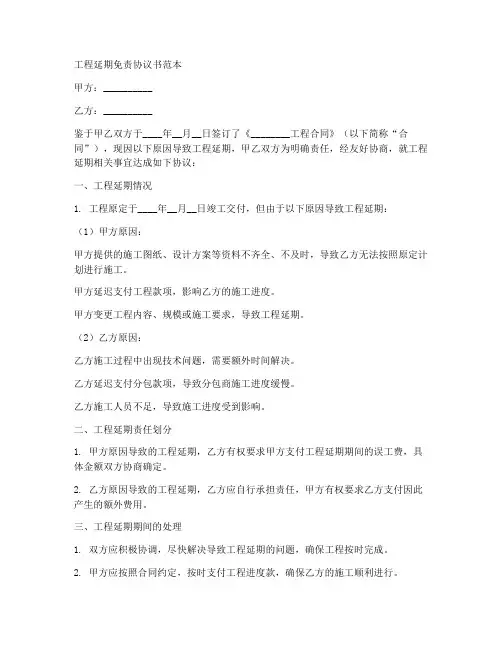 工程延期免责协议书范本

甲方：__________

乙方：__________

鉴于甲乙双方于____年__月__日签订了《________工程合同》（以下简称“合同”），现因以下原因导致工程延期，甲乙双方为明确责任，经友好协商，就工程延期相关事宜达成如下协议：

一、工程延期情况

1. 工程原定于____年__月__日竣工交付，但由于以下原因导致工程延期：

（1）甲方原因：

甲方提供的施工图纸、设计方案等资料不齐全、不及时，导致乙方无法按照原定计划进行施工。

甲方延迟支付工程款项，影响乙方的施工进度。

甲方变更工程内容、规模或施工要求，导致工程延期。

（2）乙方原因：

乙方施工过程中出现技术问题，需要额外时间解决。

乙方延迟支付分包款项，导致分包商施工进度缓慢。

乙方施工人员不足，导致施工进度受到影响。

二、工程延期责任划分

1. 甲方原因导致的工程延期，乙方有权要求甲方支付工程延期期间的误工费，具体金额双方协商确定。

2. 乙方原因导致的工程延期，乙方应自行承担责任，甲方有权要求乙方支付因此产生的额外费用。

三、工程延期期间的处理

1. 双方应积极协调，尽快解决导致工程延期的问题，确保工程按时完成。

2. 甲方应按照合同约定，按时支付工程进度款，确保乙方的施工顺利进行。